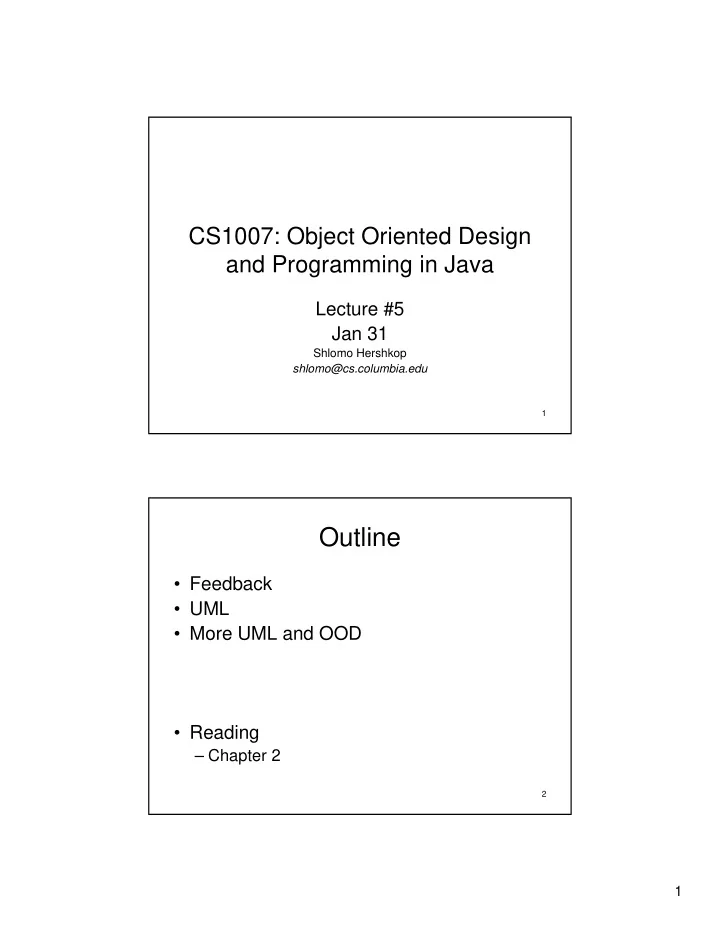 CS1007: Object Oriented Design and Programming in Java

Lecture #5
Jan 31
Shlomo Hershkop
shlomo@cs.columbia.edu

1

Outline

• Feedback
• UML
• More UML and OOD

• Reading
– Chapter 2

2

1